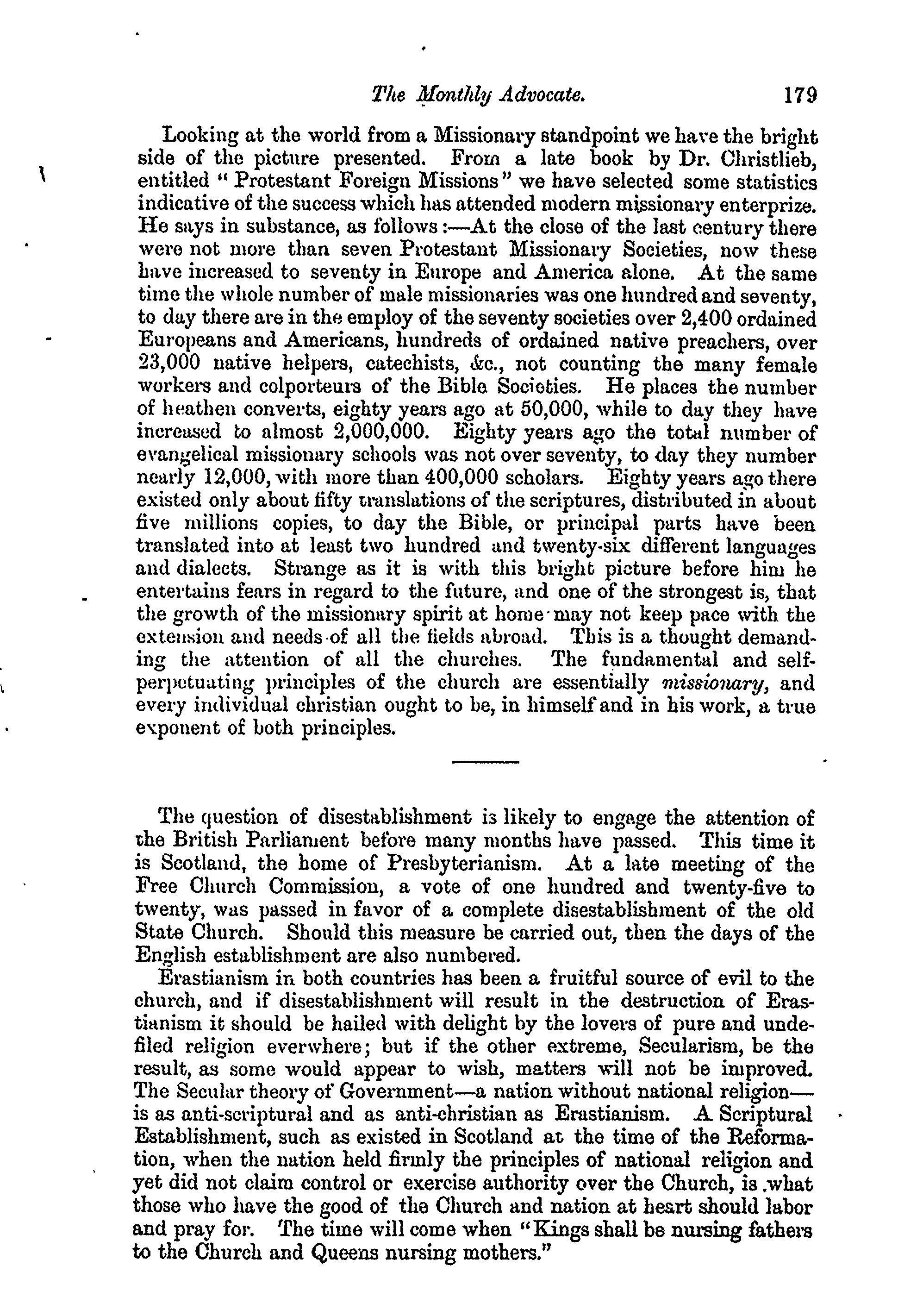 The Monthly Advocate. 179

Looking at the world from a Missionary standpoint we have the bright side of the picture presented. From a late book by Dr. Christlieb, entitled "Protestant Foreign Missions" we have selected some statistics indicative of the success which has attended modern missionary enterprize. He says in substance, as follows:—At the close of the last century there were not more than seven Protestant Missionary Societies, now these have increased to seventy in Europe and America alone. At the same time the whole number of male missionaries was one hundred and seventy, to day there are in the employ of the seventy societies over 2,400 ordained Europeans and Americans, hundreds of ordained native preachers, over 23,000 native helpers, catechists, &c., not counting the many female workers and colporteurs of the Bible Societies. He places the number of heathen converts, eighty years ago at 50,000, while to day they have increased to almost 2,000,000. Eighty years ago the total number of evangelical missionary schools was not over seventy, to day they number nearly 12,000, with more than 400,000 scholars. Eighty years ago there existed only about fifty translations of the scriptures, distributed in about five millions copies, to day the Bible, or principal parts have been translated into at least two hundred and twenty-six different languages and dialects. Strange as it is with this bright picture before him he entertains fears in regard to the future, and one of the strongest is, that the growth of the missionary spirit at home may not keep pace with the extension and needs of all the fields abroad. This is a thought demanding the attention of all the churches. The fundamental and self-perpetuating principles of the church are essentially missionary, and every individual christian ought to be, in himself and in his work, a true exponent of both principles.

The question of disestablishment is likely to engage the attention of the British Parliament before many months have passed. This time it is Scotland, the home of Presbyterianism. At a late meeting of the Free Church Commission, a vote of one hundred and twenty-five to twenty, was passed in favor of a complete disestablishment of the old State Church. Should this measure be carried out, then the days of the English establishment are also numbered.

Erastianism in both countries has been a fruitful source of evil to the church, and if disestablishment will result in the destruction of Erastianism it should be hailed with delight by the lovers of pure and undefiled religion everwhere; but if the other extreme, Secularism, be the result, as some would appear to wish, matters will not be improved. The Secular theory of Government—a nation without national religion—is as anti-scriptural and as anti-christian as Erastianism. A Scriptural Establishment, such as existed in Scotland at the time of the Reformation, when the nation held firmly the principles of national religion and yet did not claim control or exercise authority over the Church, is what those who have the good of the Church and nation at heart should labor and pray for. The time will come when "Kings shall be nursing fathers to the Church and Queens nursing mothers."